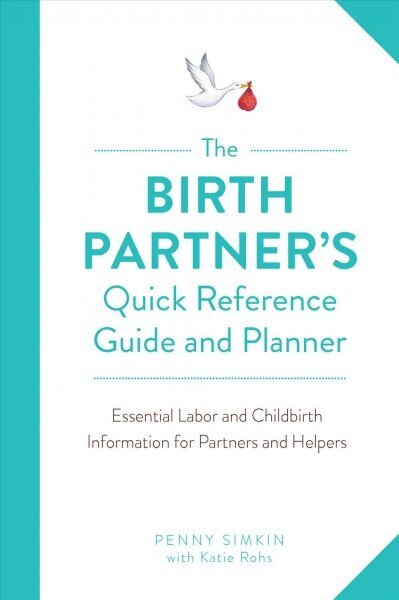 The
BIRTH PARTNER'S
Quick Reference Guide and Planner

Essential Labor and Childbirth Information for Partners and Helpers

PENNY SIMKIN
with Katie Rohs